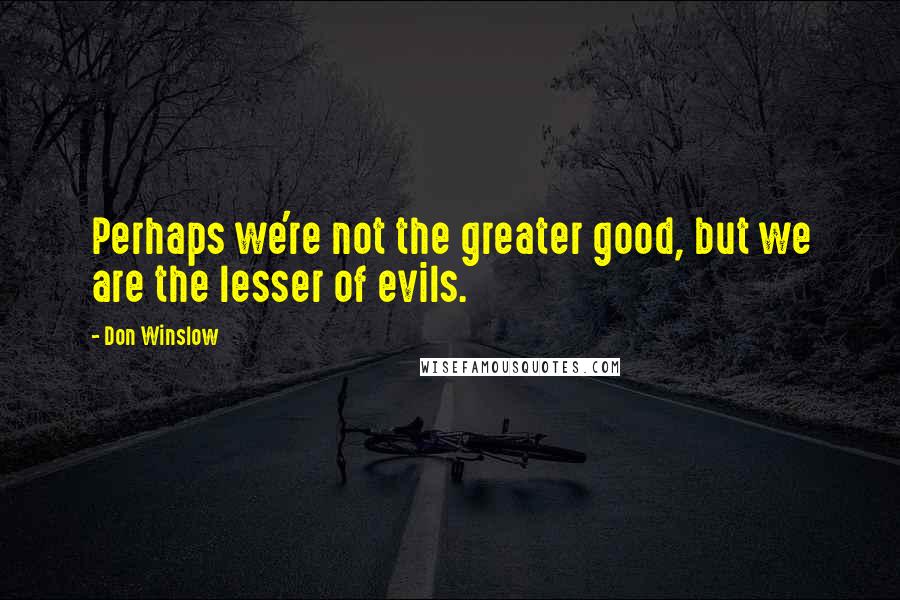 Perhaps we're not the greater good, but we are the lesser of evils.

- Don Winslow

WISEFAMOUSQUOTES.COM